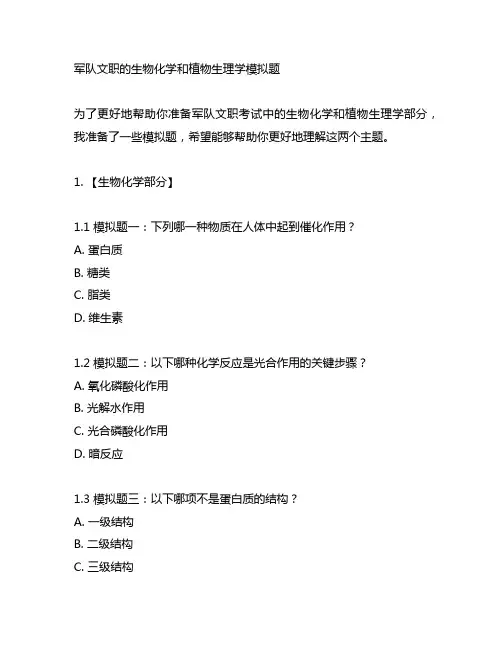 军队文职的生物化学和植物生理学模拟题

为了更好地帮助你准备军队文职考试中的生物化学和植物生理学部分，我准备了一些模拟题，希望能够帮助你更好地理解这两个主题。

1. 【生物化学部分】

1.1 模拟题一：下列哪一种物质在人体中起到催化作用？
A. 蛋白质
B. 糖类
C. 脂类
D. 维生素

1.2 模拟题二：以下哪种化学反应是光合作用的关键步骤？
A. 氧化磷酸化作用
B. 光解水作用
C. 光合磷酸化作用
D. 暗反应

1.3 模拟题三：以下哪项不是蛋白质的结构？
A. 一级结构
B. 二级结构
C. 三级结构